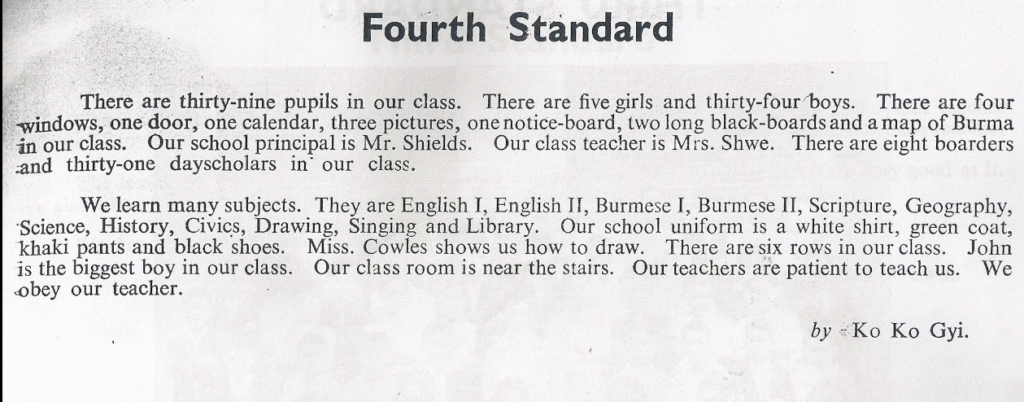 Fourth Standard

There are thirty-nine pupils in our class. There are five girls and thirty-four boys. There are four windows, one door, one calendar, three pictures, one notice-board, two long black-boards and a map of Burma in our class. Our school principal is Mr. Shields. Our class teacher is Mrs. Shwe. There are eight boarders and thirty-one dayscholars in our class.

We learn many subjects. They are English I, English II, Burmese I, Burmese II, Scripture, Geography, Science, History, Civics, Drawing, Singing and Library. Our school uniform is a white shirt, green coat, khaki pants and black shoes. Miss. Cowles shows us how to draw. There are six rows in our class. John is the biggest boy in our class. Our class room is near the stairs. Our teachers are patient to teach us. We obey our teacher.

by Ko Ko Gyi.